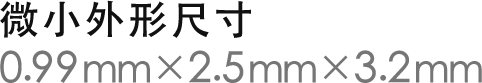 微小外形尺寸

0.99mm×2.5mm×3.2mm